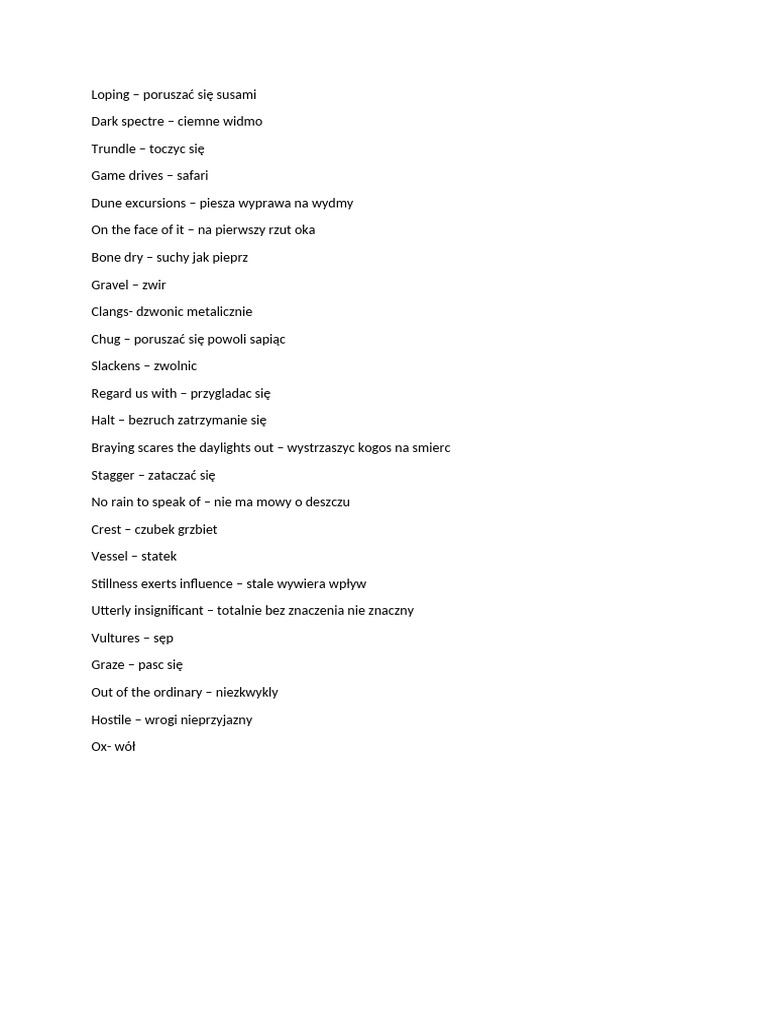 Loping – poruszać się susami

Dark spectre – ciemne widmo

Trundle – toczyc się

Game drives – safari

Dune excursions – piesza wyprawa na wydmy

On the face of it – na pierwszy rzut oka

Bone dry – suchy jak pieprz

Gravel – zwir

Clangs- dzwonic metalicznie

Chug – poruszać się powoli sapiąc

Slackens – zwolnic

Regard us with – przygladac się

Halt – bezruch zatrzymanie się

Braying scares the daylights out – wystrzaszyc kogos na smierc

Stagger – zataczać się

No rain to speak of – nie ma mowy o deszczu

Crest – czubek grzbiet

Vessel – statek

Stillness exerts influence – stale wywiera wpływ

Utterly insignificant – totalnie bez znaczenia nie znaczny

Vultures – sęp

Graze – pasc się

Out of the ordinary – niezkwykly

Hostile – wrogi nieprzyjazny

Ox- wół